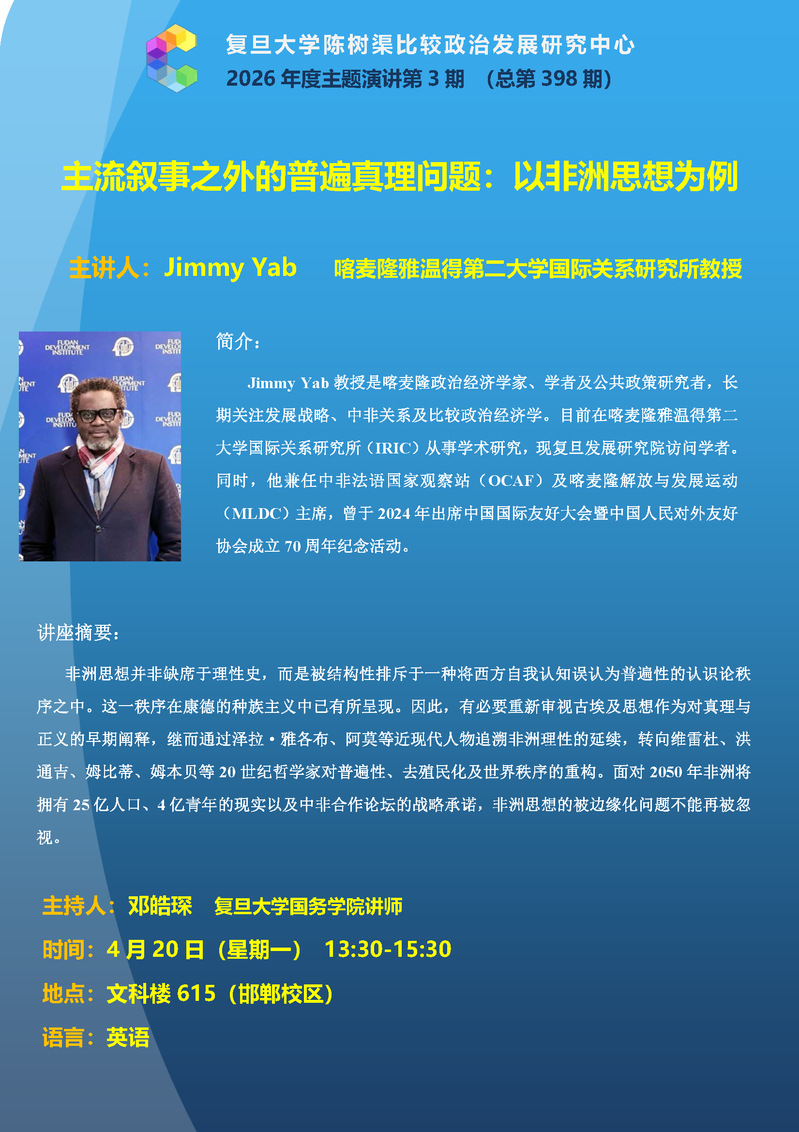 复旦大学陈树渠比较政治发展研究中心
2026 年度主题演讲第 3 期 （总第 398 期）

主流叙事之外的普遍真理问题：以非洲思想为例

主讲人：Jimmy Yab 喀麦隆雅温得第二大学国际关系研究所教授

FUDAN DEVELOPMENT INSTITUTE

简介：

Jimmy Yab 教授是喀麦隆政治经济学家、学者及公共政策研究者，长期关注发展战略、中非关系及比较政治经济学。目前在喀麦隆雅温得第二大学国际关系研究所（IRIC）从事学术研究，现复旦发展研究院访问学者。同时，他兼任中非法语国家观察站（OCAF）及喀麦隆解放与发展运动（MLDC）主席，曾于 2024 年出席中国国际友好大会暨中国人民对外友好协会成立 70 周年纪念活动。

讲座摘要：

非洲思想并非缺席于理性史，而是被结构性排斥于一种将西方自我认知误认为普遍性的认识论秩序之中。这一秩序在康德的种族主义中已有所呈现。因此，有必要重新审视古埃及思想作为对真理与正义的早期阐释，继而通过泽拉·雅各布、阿莫等近现代人物追溯非洲理性的延续，转向维雷杜、洪通吉、姆比蒂、姆本贝等 20 世纪哲学家对普遍性、去殖民化及世界秩序的重构。面对 2050 年非洲将拥有 25 亿人口、4 亿青年的现实以及中非合作论坛的战略承诺，非洲思想的被边缘化问题不能再被忽视。

主持人：邓皓琛 复旦大学国务学院讲师
时间：4 月 20 日（星期一） 13:30-15:30
地点：文科楼 615（邯郸校区）
语言：英语